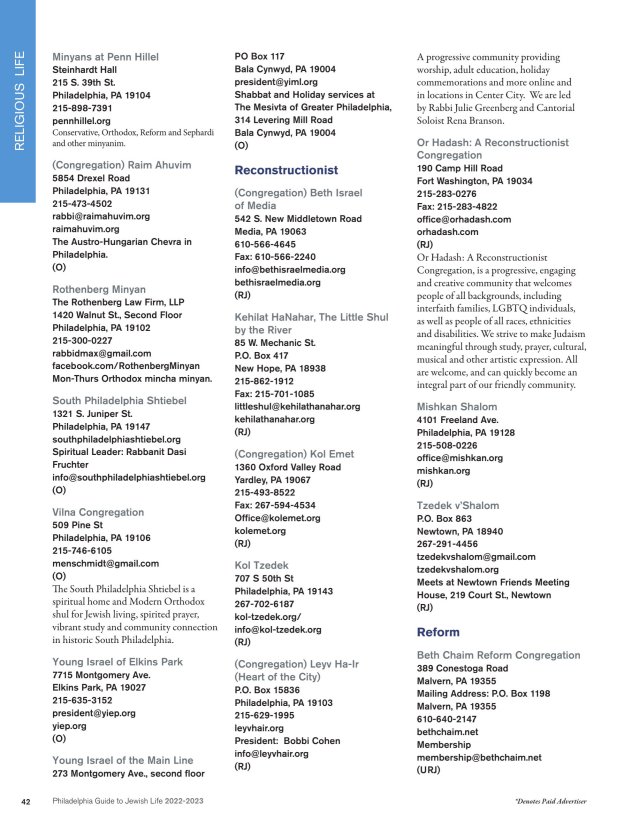 RELIGIOUS LIFE

Minyans at Penn Hillel
Steinhardt Hall
215 S. 39th St.
Philadelphia, PA 19104
215-898-7391
pennhillel.org
Conservative, Orthodox, Reform and Sephardi and other minyanim.

(Congregation) Raim Ahuvim
5854 Drexel Road
Philadelphia, PA 19131
215-473-4502
rabbi@raimahuvim.org
raimahuvim.org
The Austro-Hungarian Chevra in Philadelphia.
(O)

Rothenberg Minyan
The Rothenberg Law Firm, LLP
1420 Walnut St., Second Floor
Philadelphia, PA 19102
215-300-0227
rabbidmax@gmail.com
facebook.com/RothenbergMinyan
Mon-Thurs Orthodox mincha minyan.

South Philadelphia Shtiebel
1321 S. Juniper St.
Philadelphia, PA 19147
southphiladelphiashtiebel.org
Spiritual Leader: Rabbanit Dasi Fruchter
info@southphiladelphiashtiebel.org
(O)

Vilna Congregation
509 Pine St
Philadelphia, PA 19106
215-746-6105
menschmidt@gmail.com
(O)
The South Philadelphia Shtiebel is a spiritual home and Modern Orthodox shul for Jewish living, spirited prayer, vibrant study and community connection in historic South Philadelphia.

Young Israel of Elkins Park
7715 Montgomery Ave.
Elkins Park, PA 19027
215-635-3152
president@yiep.org
yiep.org
(O)

Young Israel of the Main Line
273 Montgomery Ave., second floor
PO Box 117
Bala Cynwyd, PA 19004
president@yiml.org
Shabbat and Holiday services at The Mesivta of Greater Philadelphia, 314 Levering Mill Road
Bala Cynwyd, PA 19004
(O)

Reconstructionist

(Congregation) Beth Israel of Media
542 S. New Middletown Road
Media, PA 19063
610-566-4645
Fax: 610-566-2240
info@bethisraelmedia.org
bethisraelmedia.org
(RJ)

Kehilat HaNahar, The Little Shul by the River
85 W. Mechanic St.
P.O. Box 417
New Hope, PA 18938
215-862-1912
Fax: 215-701-1085
littleshul@kehilathanahar.org
kehilathanahar.org
(RJ)

(Congregation) Kol Emet
1360 Oxford Valley Road
Yardley, PA 19067
215-493-8522
Fax: 267-594-4534
Office@kolemet.org
kolemet.org
(RJ)

Kol Tzedek
707 S 50th St
Philadelphia, PA 19143
267-702-6187
kol-tzedek.org/
info@kol-tzedek.org
(RJ)

(Congregation) Leyv Ha-Ir (Heart of the City)
P.O. Box 15836
Philadelphia, PA 19103
215-629-1995
leyvhair.org
President: Bobbi Cohen
info@leyvhair.org
(RJ)

A progressive community providing worship, adult education, holiday commemorations and more online and in locations in Center City. We are led by Rabbi Julie Greenberg and Cantorial Soloist Rena Branson.

Or Hadash: A Reconstructionist Congregation
190 Camp Hill Road
Fort Washington, PA 19034
215-283-0276
Fax: 215-283-4822
office@orhadash.com
orhadash.com
(RJ)
Or Hadash: A Reconstructionist Congregation, is a progressive, engaging and creative community that welcomes people of all backgrounds, including interfaith families, LGBTQ individuals, as well as people of all races, ethnicities and disabilities. We strive to make Judaism meaningful through study, prayer, cultural, musical and other artistic expression. All are welcome, and can quickly become an integral part of our friendly community.

Mishkan Shalom
4101 Freeland Ave.
Philadelphia, PA 19128
215-508-0226
office@mishkan.org
mishkan.org
(RJ)

Tzedek v'Shalom
P.O. Box 863
Newtown, PA 18940
267-291-4456
tzedekvshalom@gmail.com
tzedekvshalom.org
Meets at Newtown Friends Meeting House, 219 Court St., Newtown
(RJ)

Reform

Beth Chaim Reform Congregation
389 Conestoga Road
Malvern, PA 19355
Mailing Address: P.O. Box 1198
Malvern, PA 19355
610-640-2147
bethchaim.net
Membership
membership@bethchaim.net
(URJ)

42 Philadelphia Guide to Jewish Life 2022-2023 *Denotes Paid Advertiser